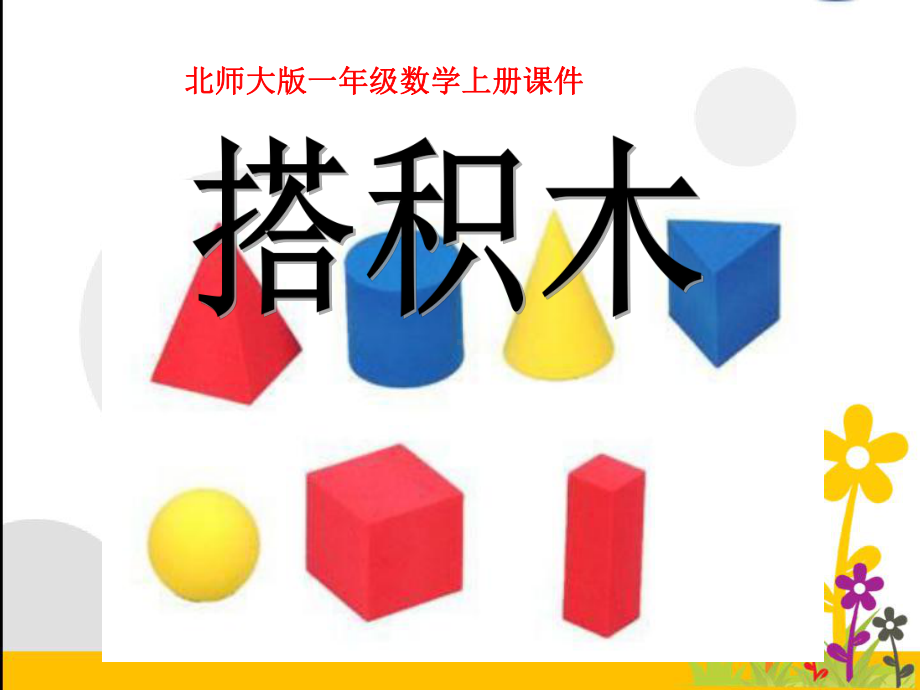 北师大版一年级数学上册课件

搭积木